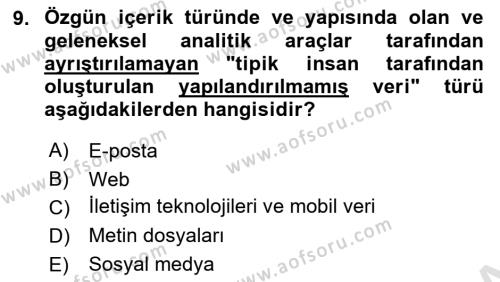 9. Özgün içerik türünde ve yapısında olan ve geleneksel analitik araçlar tarafından ayrıştırılamayan "tipik insan tarafından oluşturulan yapılandırılmamış veri" türü aşağıdakilerden hangisidir?

A) E-posta
B) Web
C) İletişim teknolojileri ve mobil veri
D) Metin dosyaları
E) Sosyal medya

www.aofsoru.com